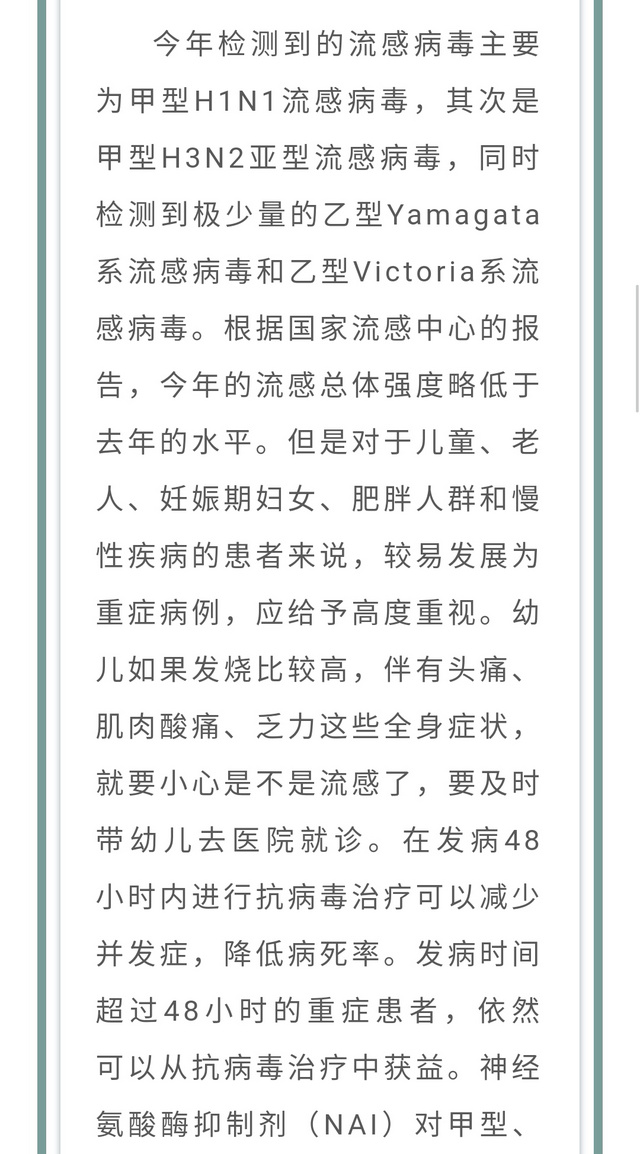 今年检测到的流感病毒主要为甲型H1N1流感病毒，其次是甲型H3N2亚型流感病毒，同时检测到极少量的乙型Yamagata系流感病毒和乙型Victoria系流感病毒。根据国家流感中心的报告，今年的流感总体强度略低于去年的水平。但是对于儿童、老人、妊娠期妇女、肥胖人群和慢性疾病的患者来说，较易发展为重症病例，应给予高度重视。幼儿如果发烧比较高，伴有头痛、肌肉酸痛、乏力这些全身症状，就要小心是不是流感了，要及时带幼儿去医院就诊。在发病48小时内进行抗病毒治疗可以减少并发症，降低病死率。发病时间超过48小时的重症患者，依然可以从抗病毒治疗中获益。神经氨酸酶抑制剂（NAI）对甲型、